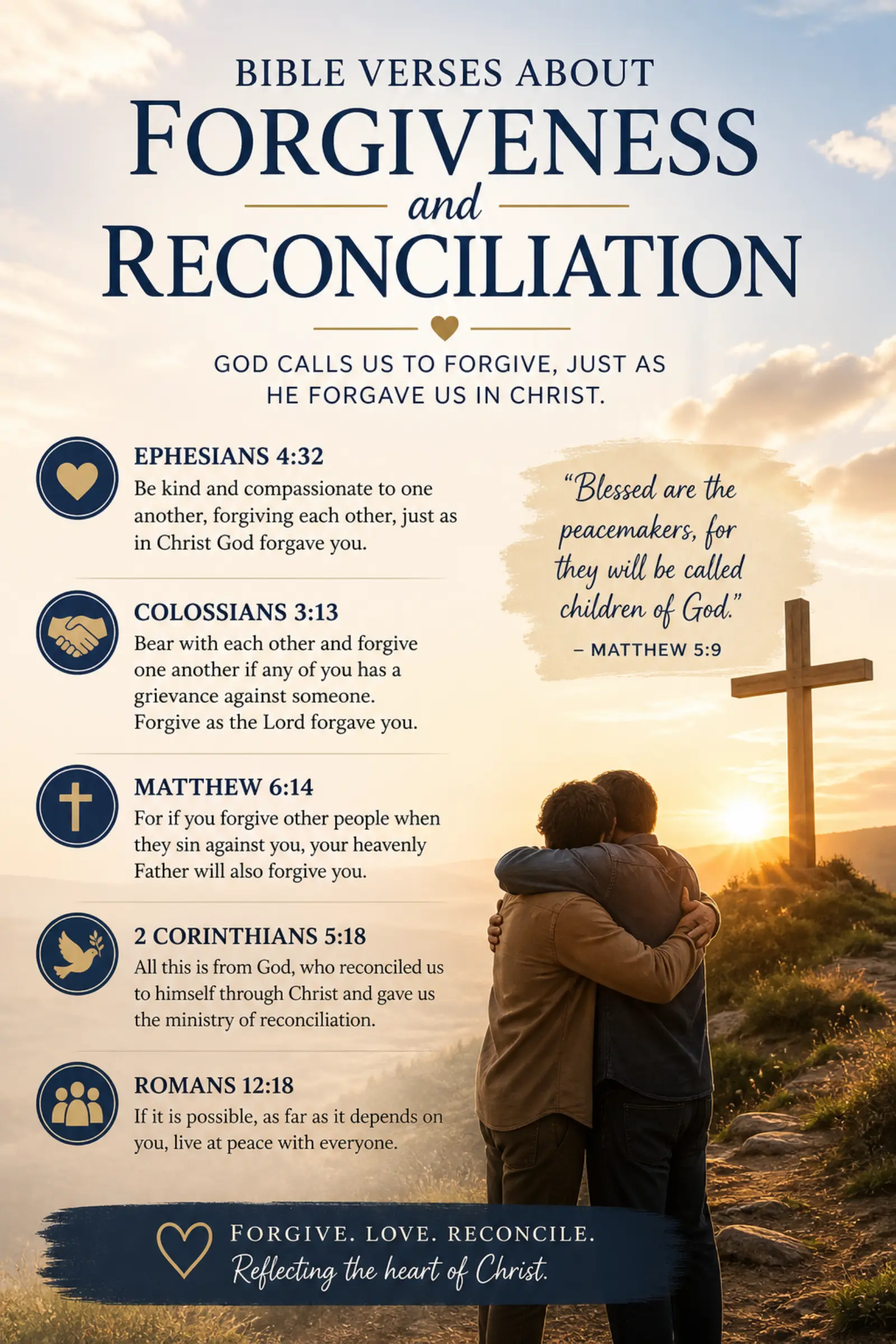 BIBLE VERSES ABOUT
FORGIVENESS
and
RECONCILIATION

GOD CALLS US TO FORGIVE, JUST AS HE FORGAVE US IN CHRIST.

EPHESIANS 4:32
Be kind and compassionate to one another, forgiving each other, just as in Christ God forgave you.

COLOSSIANS 3:13
Bear with each other and forgive one another if any of you has a grievance against someone. Forgive as the Lord forgave you.

MATTHEW 6:14
For if you forgive other people when they sin against you, your heavenly Father will also forgive you.

2 CORINTHIANS 5:18
All this is from God, who reconciled us to himself through Christ and gave us the ministry of reconciliation.

ROMANS 12:18
If it is possible, as far as it depends on you, live at peace with everyone.

"Blessed are the peacemakers, for they will be called children of God."
– MATTHEW 5:9

FORGIVE. LOVE. RECONCILE.
Reflecting the heart of Christ.